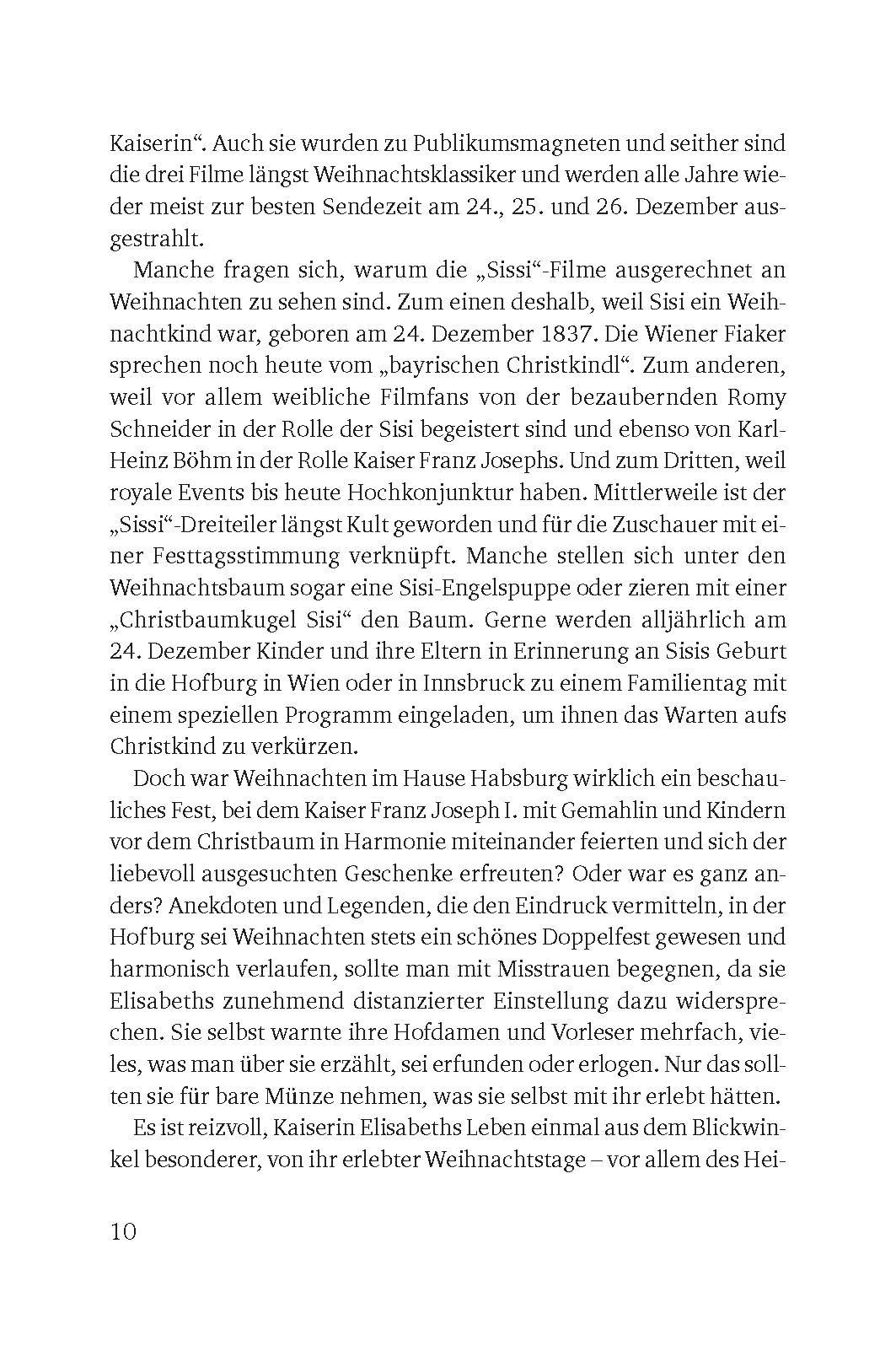 Kaiserin“. Auch sie wurden zu Publikumsmagneten und seither sind die drei Filme längst Weihnachtsklassiker und werden alle Jahre wieder meist zur besten Sendezeit am 24., 25. und 26. Dezember ausgestrahlt.

Manche fragen sich, warum die „Sissi“-Filme ausgerechnet an Weihnachten zu sehen sind. Zum einen deshalb, weil Sisi ein Weihnachtkind war, geboren am 24. Dezember 1837. Die Wiener Fiaker sprechen noch heute vom „bayrischen Christkindl“. Zum anderen, weil vor allem weibliche Filmfans von der bezaubernden Romy Schneider in der Rolle der Sisi begeistert sind und ebenso von Karl-Heinz Böhm in der Rolle Kaiser Franz Josephs. Und zum Dritten, weil royale Events bis heute Hochkonjunktur haben. Mittlerweile ist der „Sissi“-Dreiteiler längst Kult geworden und für die Zuschauer mit einer Festtagsstimmung verknüpft. Manche stellen sich unter den Weihnachtsbaum sogar eine Sisi-Engelspuppe oder zieren mit einer „Christbaumkugel Sisi“ den Baum. Gerne werden alljährlich am 24. Dezember Kinder und ihre Eltern in Erinnerung an Sisis Geburt in die Hofburg in Wien oder in Innsbruck zu einem Familientag mit einem speziellen Programm eingeladen, um ihnen das Warten aufs Christkind zu verkürzen.

Doch war Weihnachten im Hause Habsburg wirklich ein beschauliches Fest, bei dem Kaiser Franz Joseph I. mit Gemahlin und Kindern vor dem Christbaum in Harmonie miteinander feierten und sich der liebevoll ausgesuchten Geschenke erfreuten? Oder war es ganz anders? Anekdoten und Legenden, die den Eindruck vermitteln, in der Hofburg sei Weihnachten stets ein schönes Doppelfest gewesen und harmonisch verlaufen, sollte man mit Misstrauen begegnen, da sie Elisabeths zunehmend distanzierter Einstellung dazu widersprechen. Sie selbst warnte ihre Hofdamen und Vorleser mehrfach, vieles, was man über sie erzählt, sei erfunden oder erlogen. Nur das sollten sie für bare Münze nehmen, was sie selbst mit ihr erlebt hätten.

Es ist reizvoll, Kaiserin Elisabeths Leben einmal aus dem Blickwinkel besonderer, von ihr erlebter Weihnachtstage – vor allem des Hei-

10